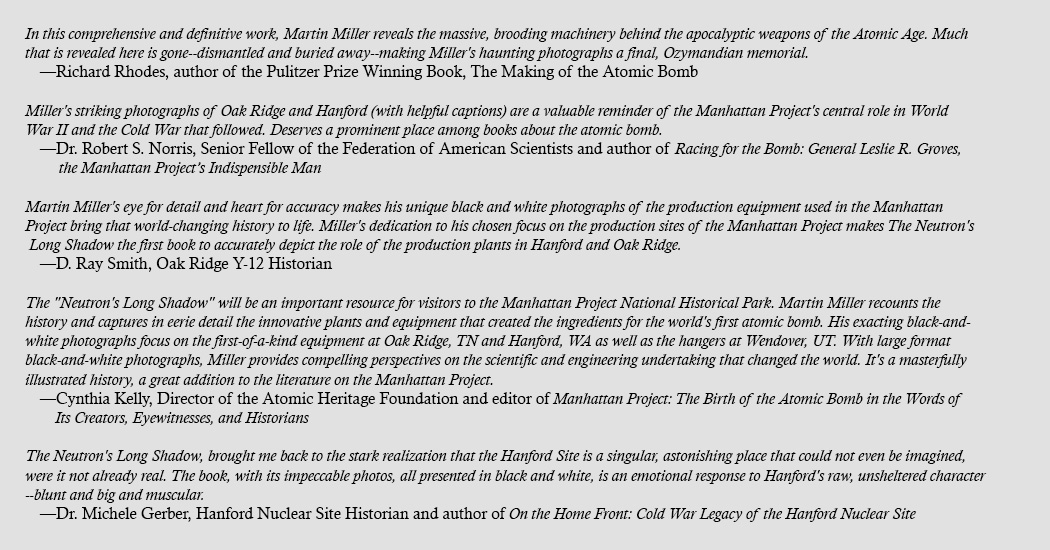 In this comprehensive and definitive work, Martin Miller reveals the massive, brooding machinery behind the apocalyptic weapons of the Atomic Age. Much that is revealed here is gone--dismantled and buried away--making Miller's haunting photographs a final, Ozymandian memorial.
—Richard Rhodes, author of the Pulitzer Prize Winning Book, The Making of the Atomic Bomb

Miller's striking photographs of Oak Ridge and Hanford (with helpful captions) are a valuable reminder of the Manhattan Project's central role in World War II and the Cold War that followed. Deserves a prominent place among books about the atomic bomb.
—Dr. Robert S. Norris, Senior Fellow of the Federation of American Scientists and author of Racing for the Bomb: General Leslie R. Groves, the Manhattan Project's Indispensible Man

Martin Miller's eye for detail and heart for accuracy makes his unique black and white photographs of the production equipment used in the Manhattan Project bring that world-changing history to life. Miller's dedication to his chosen focus on the production sites of the Manhattan Project makes The Neutron's Long Shadow the first book to accurately depict the role of the production plants in Hanford and Oak Ridge.
—D. Ray Smith, Oak Ridge Y-12 Historian

The "Neutron's Long Shadow" will be an important resource for visitors to the Manhattan Project National Historical Park. Martin Miller recounts the history and captures in eerie detail the innovative plants and equipment that created the ingredients for the world's first atomic bomb. His exacting black-and-white photographs focus on the first-of-a-kind equipment at Oak Ridge, TN and Hanford, WA as well as the hangers at Wendover, UT. With large format black-and-white photographs, Miller provides compelling perspectives on the scientific and engineering undertaking that changed the world. It's a masterfully illustrated history, a great addition to the literature on the Manhattan Project.
—Cynthia Kelly, Director of the Atomic Heritage Foundation and editor of Manhattan Project: The Birth of the Atomic Bomb in the Words of Its Creators, Eyewitnesses, and Historians

The Neutron's Long Shadow, brought me back to the stark realization that the Hanford Site is a singular, astonishing place that could not even be imagined, were it not already real. The book, with its impeccable photos, all presented in black and white, is an emotional response to Hanford's raw, unsheltered character --blunt and big and muscular.
—Dr. Michele Gerber, Hanford Nuclear Site Historian and author of On the Home Front: Cold War Legacy of the Hanford Nuclear Site